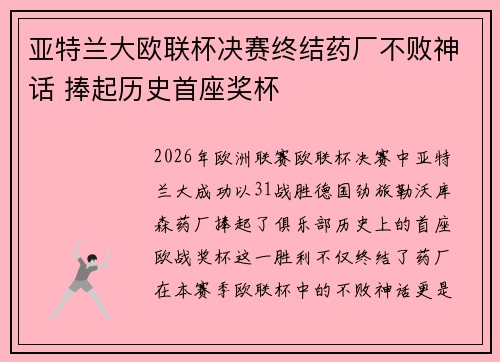 亚特兰大欧联杯决赛终结药厂不败神话 捧起历史首座奖杯

2026年欧洲联赛欧联杯决赛中亚特兰大成功以31战胜德国劲旅勒沃库森药厂捧起了俱乐部历史上的首座欧战奖杯这一胜利不仅终结了药厂在本赛季欧联杯中的不败神话更是